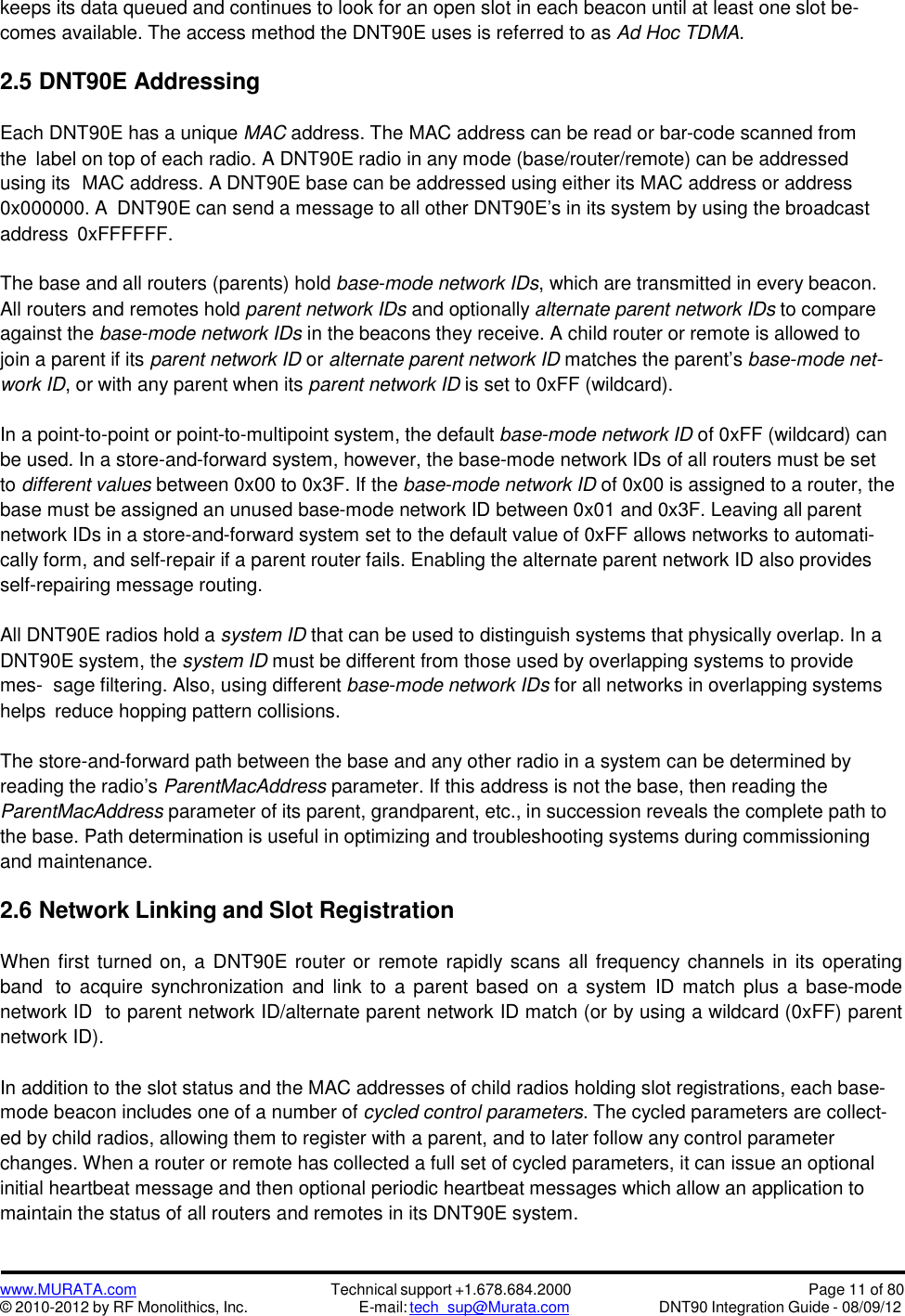 keeps its data queued and continues to look for an open slot in each beacon until at least one slot becomes available. The access method the DNT90E uses is referred to as Ad Hoc TDMA.

2.5 DNT90E Addressing

Each DNT90E has a unique MAC address. The MAC address can be read or bar-code scanned from the label on top of each radio. A DNT90E radio in any mode (base/router/remote) can be addressed using its MAC address. A DNT90E base can be addressed using either its MAC address or address 0x000000. A DNT90E can send a message to all other DNT90E's in its system by using the broadcast address 0xFFFFFF.

The base and all routers (parents) hold base-mode network IDs, which are transmitted in every beacon. All routers and remotes hold parent network IDs and optionally alternate parent network IDs to compare against the base-mode network IDs in the beacons they receive. A child router or remote is allowed to join a parent if its parent network ID or alternate parent network ID matches the parent's base-mode network ID, or with any parent when its parent network ID is set to 0xFF (wildcard).

In a point-to-point or point-to-multipoint system, the default base-mode network ID of 0xFF (wildcard) can be used. In a store-and-forward system, however, the base-mode network IDs of all routers must be set to different values between 0x00 to 0x3F. If the base-mode network ID of 0x00 is assigned to a router, the base must be assigned an unused base-mode network ID between 0x01 and 0x3F. Leaving all parent network IDs in a store-and-forward system set to the default value of 0xFF allows networks to automatically form, and self-repair if a parent router fails. Enabling the alternate parent network ID also provides self-repairing message routing.

All DNT90E radios hold a system ID that can be used to distinguish systems that physically overlap. In a DNT90E system, the system ID must be different from those used by overlapping systems to provide mes- sage filtering. Also, using different base-mode network IDs for all networks in overlapping systems helps reduce hopping pattern collisions.

The store-and-forward path between the base and any other radio in a system can be determined by reading the radio's ParentMacAddress parameter. If this address is not the base, then reading the ParentMacAddress parameter of its parent, grandparent, etc., in succession reveals the complete path to the base. Path determination is useful in optimizing and troubleshooting systems during commissioning and maintenance.

2.6 Network Linking and Slot Registration

When first turned on, a DNT90E router or remote rapidly scans all frequency channels in its operating band to acquire synchronization and link to a parent based on a system ID match plus a base-mode network ID to parent network ID/alternate parent network ID match (or by using a wildcard (0xFF) parent network ID).

In addition to the slot status and the MAC addresses of child radios holding slot registrations, each base-mode beacon includes one of a number of cycled control parameters. The cycled parameters are collected by child radios, allowing them to register with a parent, and to later follow any control parameter changes. When a router or remote has collected a full set of cycled parameters, it can issue an optional initial heartbeat message and then optional periodic heartbeat messages which allow an application to maintain the status of all routers and remotes in its DNT90E system.

www.MURATA.com
© 2010-2012 by RF Monolithics, Inc.
Technical support +1.678.684.2000
E-mail: tech_sup@Murata.com
Page 11 of 80
DNT90 Integration Guide - 08/09/12